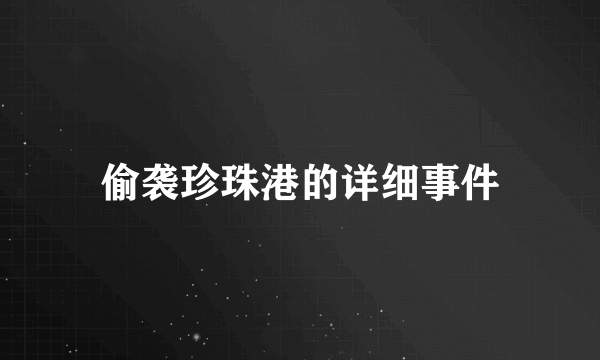 偷袭珍珠港的详细事件